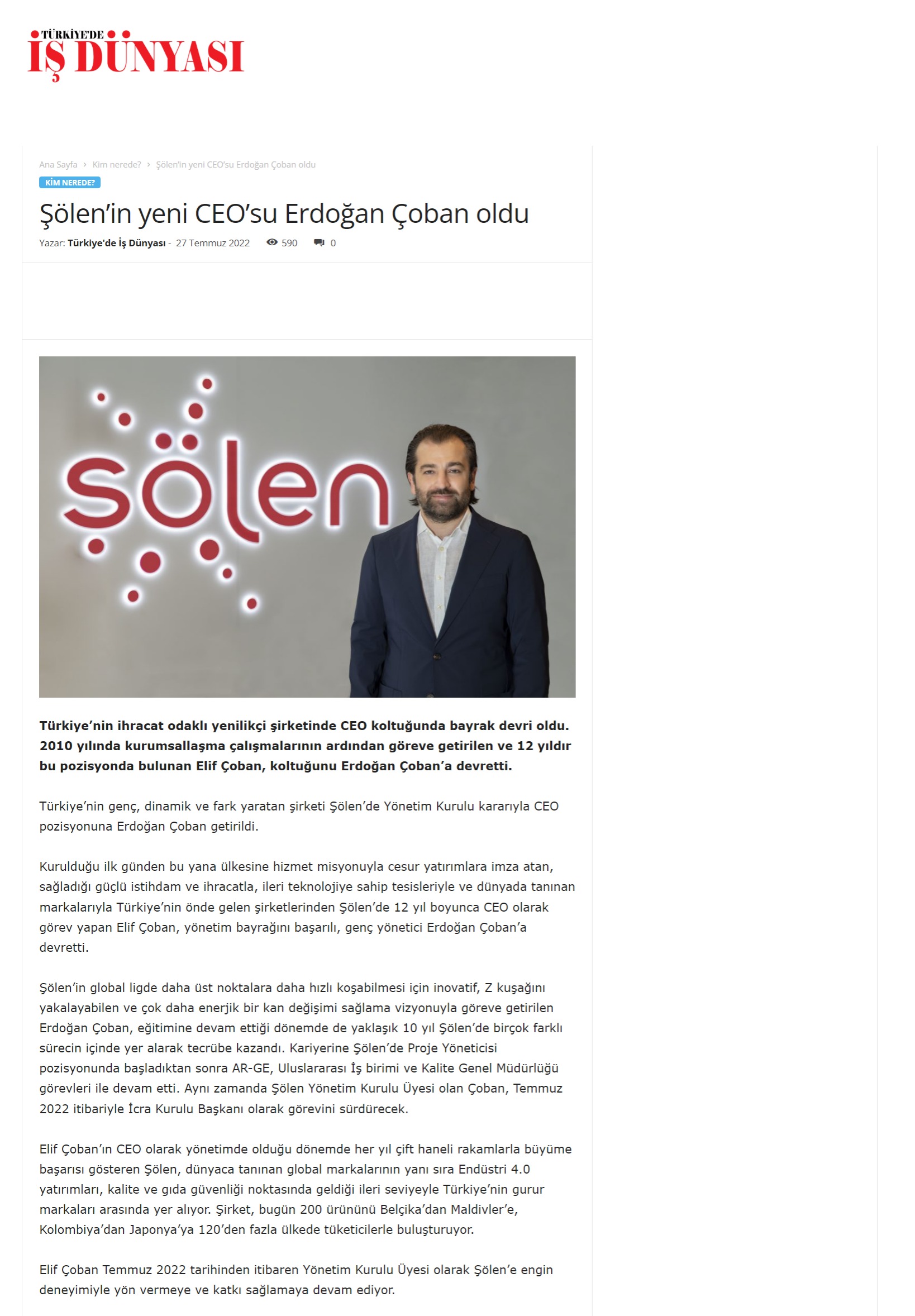 TÜRKİYE'DE
İŞ DÜNYASI

Ana Sayfa › Kim nerede? › Şölen'in yeni CEO'su Erdoğan Çoban oldu

KİM NEREDE?

Şölen'in yeni CEO'su Erdoğan Çoban oldu

Yazar: Türkiye'de İş Dünyası - 27 Temmuz 2022 590 0

şölen

Türkiye'nin ihracat odaklı yenilikçi şirketinde CEO koltuğunda bayrak devri oldu. 2010 yılında kurumsallaşma çalışmalarının ardından göreve getirilen ve 12 yıldır bu pozisyonda bulunan Elif Çoban, koltuğunu Erdoğan Çoban'a devretti.

Türkiye'nin genç, dinamik ve fark yaratan şirketi Şölen'de Yönetim Kurulu kararıyla CEO pozisyonuna Erdoğan Çoban getirildi.

Kurulduğu ilk günden bu yana ülkesine hizmet misyonuyla cesur yatırımlara imza atan, sağladığı güçlü istihdam ve ihracatla, ileri teknolojiye sahip tesisleriyle ve dünyada tanınan markalarıyla Türkiye'nin önde gelen şirketlerinden Şölen'de 12 yıl boyunca CEO olarak görev yapan Elif Çoban, yönetim bayrağını başarılı, genç yönetici Erdoğan Çoban'a devretti.

Şölen'in global ligde daha üst noktalara daha hızlı koşabilmesi için inovatif, Z kuşağını yakalayabilen ve çok daha enerjik bir kan değişimi sağlama vizyonuyla göreve getirilen Erdoğan Çoban, eğitimine devam ettiği dönemde de yaklaşık 10 yıl Şölen'de birçok farklı sürecin içinde yer alarak tecrübe kazandı. Kariyerine Şölen'de Proje Yöneticisi pozisyonunda başladıktan sonra AR-GE, Uluslararası İş birimi ve Kalite Genel Müdürlüğü görevleri ile devam etti. Aynı zamanda Şölen Yönetim Kurulu Üyesi olan Çoban, Temmuz 2022 itibariyle İcra Kurulu Başkanı olarak görevini sürdürecek.

Elif Çoban'ın CEO olarak yönetimde olduğu dönemde her yıl çift haneli rakamlarla büyüme başarısı gösteren Şölen, dünyaca tanınan global markalarının yanı sıra Endüstri 4.0 yatırımları, kalite ve gıda güvenliği noktasında geldiği ileri seviyeyle Türkiye'nin gurur markaları arasında yer alıyor. Şirket, bugün 200 ürününü Belçika'dan Maldivler'e, Kolombiya'dan Japonya'ya 120'den fazla ülkede tüketicilerle buluşturuyor.

Elif Çoban Temmuz 2022 tarihinden itibaren Yönetim Kurulu Üyesi olarak Şölen'e engin deneyimiyle yön vermeye ve katkı sağlamaya devam ediyor.